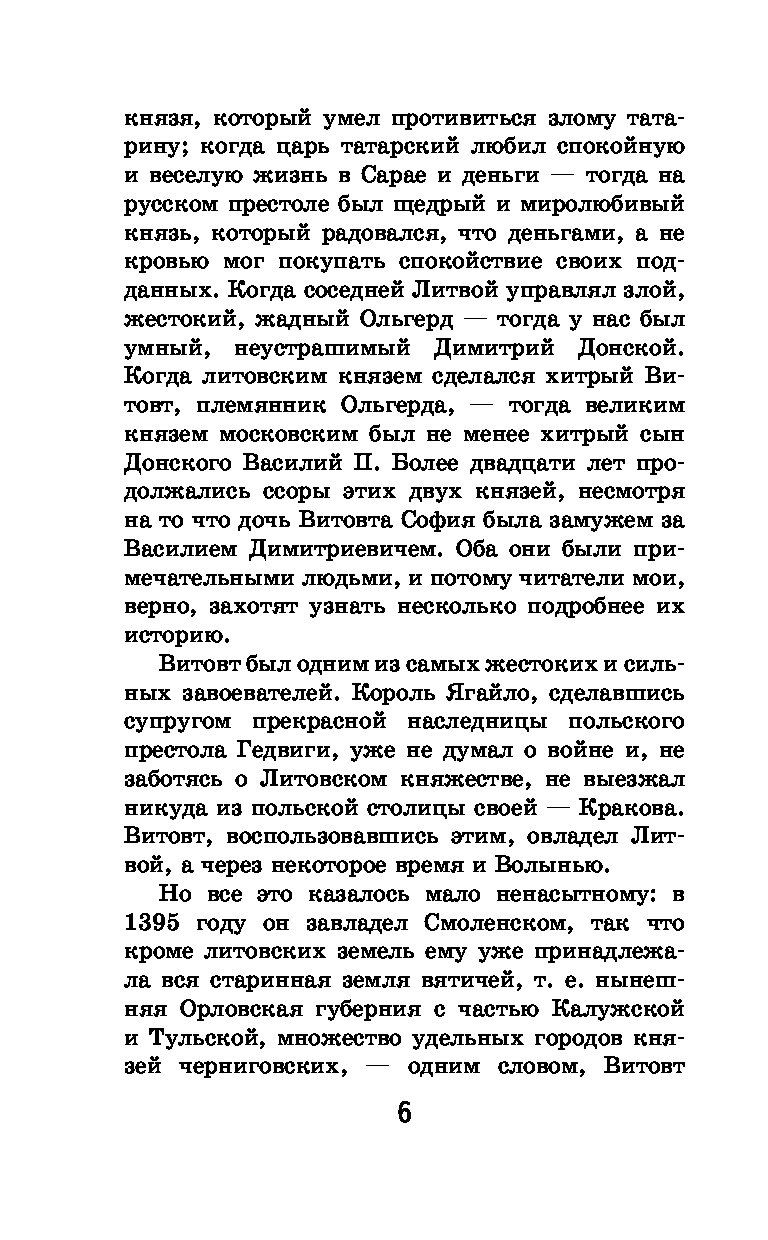 князя, который умел противиться злому татарину; когда царь татарский любил спокойную и веселую жизнь в Сарае и деньги — тогда на русском престоле был щедрый и миролюбивый князь, который радовался, что деньгами, а не кровью мог покупать спокойствие своих подданных. Когда соседней Литвой управлял злой, жестокий, жадный Ольгерд — тогда у нас был умный, неустрашимый Димитрий Донской. Когда литовским князем сделался хитрый Витовт, племянник Ольгерда, — тогда великим князем московским был не менее хитрый сын Донского Василий II. Более двадцати лет продолжались ссоры этих двух князей, несмотря на то что дочь Витовта София была замужем за Василием Димитриевичем. Оба они были примечательными людьми, и потому читатели мои, верно, захотят узнать несколько подробнее их историю.

Витовт был одним из самых жестоких и сильных завоевателей. Король Ягайло, сделавшись супругом прекрасной наследницы польского престола Гедвиги, уже не думал о войне и, не заботясь о Литовском княжестве, не выезжал никуда из польской столицы своей — Кракова. Витовт, воспользовавшись этим, овладел Литвой, а через некоторое время и Волынью.

Но все это казалось мало ненасытному: в 1395 году он завладел Смоленском, так что кроме литовских земель ему уже принадлежала вся старинная земля вятичей, т. е. нынешняя Орловская губерния с частью Калужской и Тульской, множество удельных городов князей черниговских, — одним словом, Витовт

6